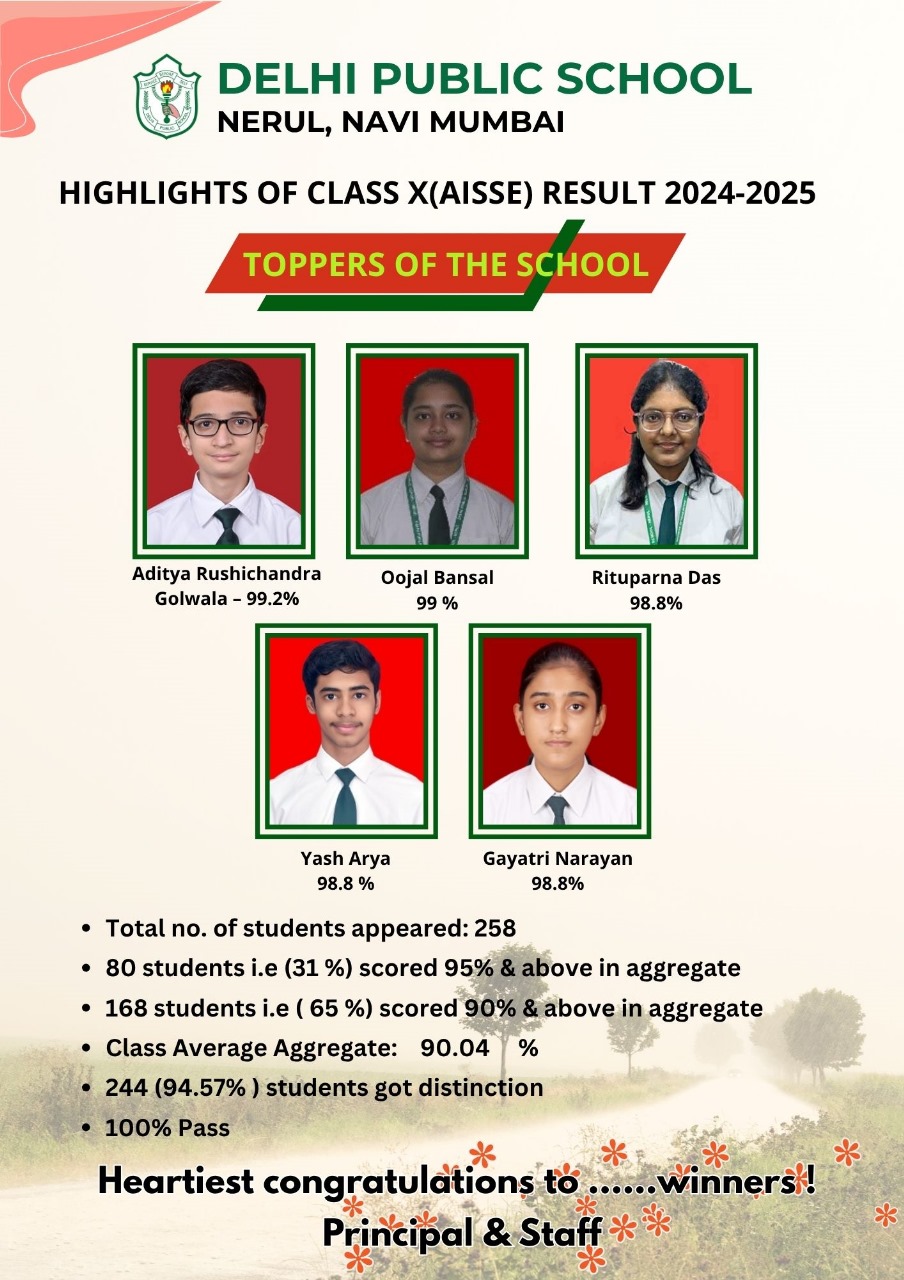 DELHI PUBLIC SCHOOL
NERUL, NAVI MUMBAI

HIGHLIGHTS OF CLASS X(AISSE) RESULT 2024-2025

TOPPERS OF THE SCHOOL

Aditya Rushichandra Golwala – 99.2%

Oojal Bansal
99 %

Rituparna Das
98.8%

Yash Arya
98.8 %

Gayatri Narayan
98.8%

• Total no. of students appeared: 258
• 80 students i.e (31 %) scored 95% & above in aggregate
• 168 students i.e ( 65 %) scored 90% & above in aggregate
• Class Average Aggregate: 90.04 %
• 244 (94.57% ) students got distinction
• 100% Pass

Heartiest congratulations to ......winners !
Principal & Staff